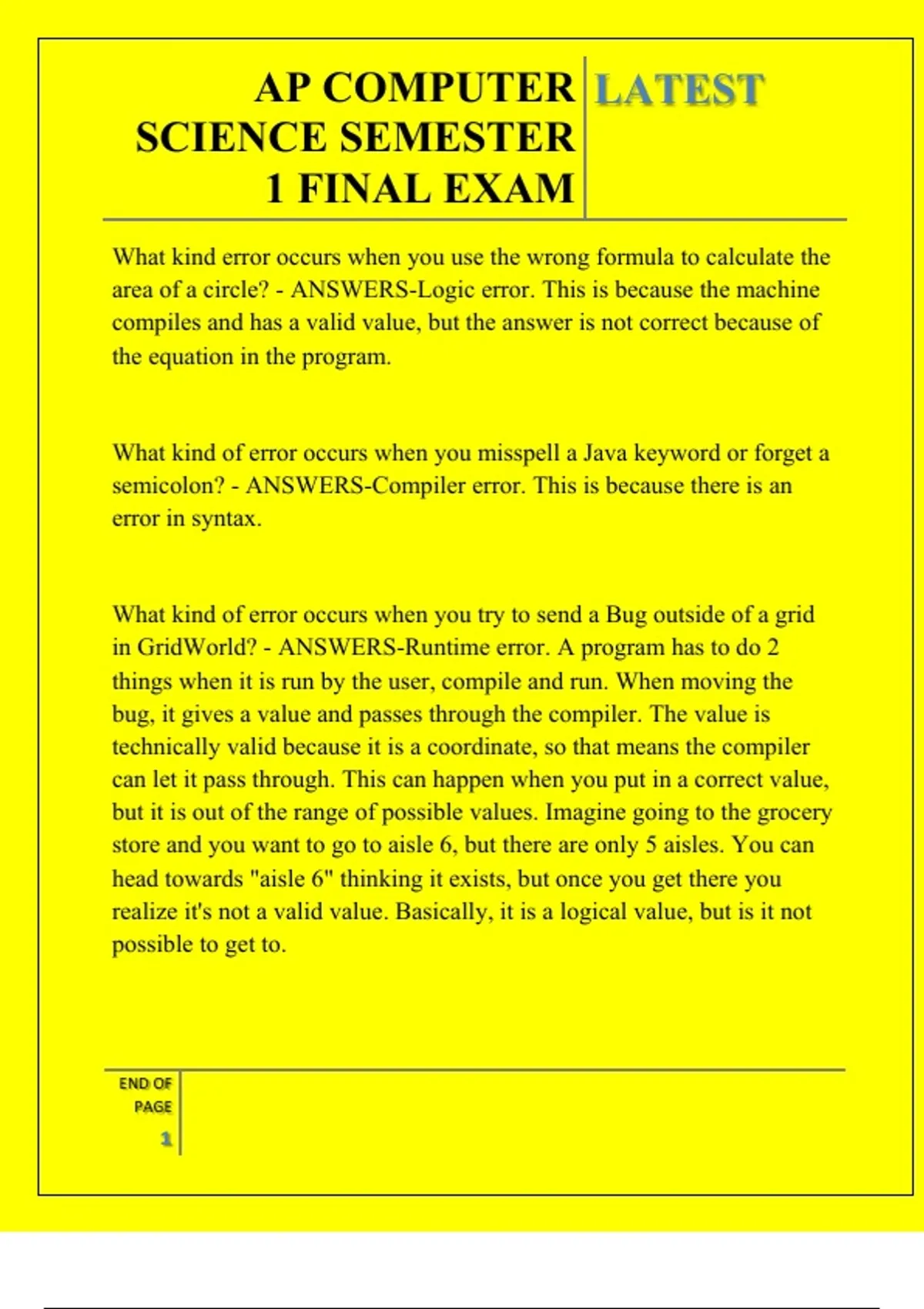 AP COMPUTER SCIENCE SEMESTER 1 FINAL EXAM

LATEST

What kind error occurs when you use the wrong formula to calculate the area of a circle? - ANSWERS-Logic error. This is because the machine compiles and has a valid value, but the answer is not correct because of the equation in the program.

What kind of error occurs when you misspell a Java keyword or forget a semicolon? - ANSWERS-Compiler error. This is because there is an error in syntax.

What kind of error occurs when you try to send a Bug outside of a grid in GridWorld? - ANSWERS-Runtime error. A program has to do 2 things when it is run by the user, compile and run. When moving the bug, it gives a value and passes through the compiler. The value is technically valid because it is a coordinate, so that means the compiler can let it pass through. This can happen when you put in a correct value, but it is out of the range of possible values. Imagine going to the grocery store and you want to go to aisle 6, but there are only 5 aisles. You can head towards "aisle 6" thinking it exists, but once you get there you realize it's not a valid value. Basically, it is a logical value, but is it not possible to get to.

END OF PAGE
1